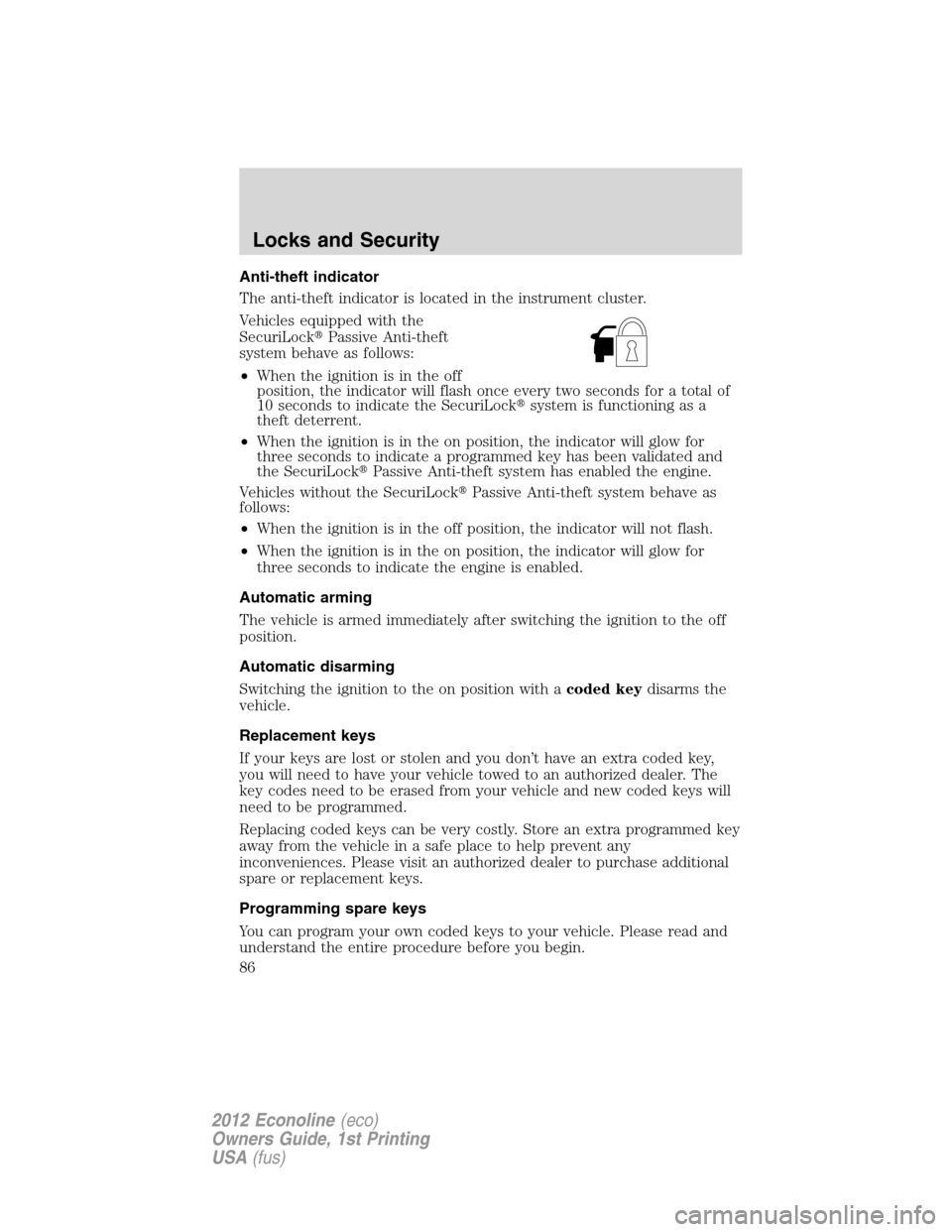 Locks and Security

Anti-theft indicator

The anti-theft indicator is located in the instrument cluster.

Vehicles equipped with the SecuriLock® Passive Anti-theft system behave as follows:

• When the ignition is in the off position, the indicator will flash once every two seconds for a total of 10 seconds to indicate the SecuriLock® system is functioning as a theft deterrent.

• When the ignition is in the on position, the indicator will glow for three seconds to indicate a programmed key has been validated and the SecuriLock® Passive Anti-theft system has enabled the engine.

Vehicles without the SecuriLock® Passive Anti-theft system behave as follows:

• When the ignition is in the off position, the indicator will not flash.

• When the ignition is in the on position, the indicator will glow for three seconds to indicate the engine is enabled.

Automatic arming

The vehicle is armed immediately after switching the ignition to the off position.

Automatic disarming

Switching the ignition to the on position with a coded key disarms the vehicle.

Replacement keys

If your keys are lost or stolen and you don't have an extra coded key, you will need to have your vehicle towed to an authorized dealer. The key codes need to be erased from your vehicle and new coded keys will need to be programmed.

Replacing coded keys can be very costly. Store an extra programmed key away from the vehicle in a safe place to help prevent any inconveniences. Please visit an authorized dealer to purchase additional spare or replacement keys.

Programming spare keys

You can program your own coded keys to your vehicle. Please read and understand the entire procedure before you begin.

86

2012 Econoline (eco)
Owners Guide, 1st Printing
USA (fus)

carmanualsonline.info